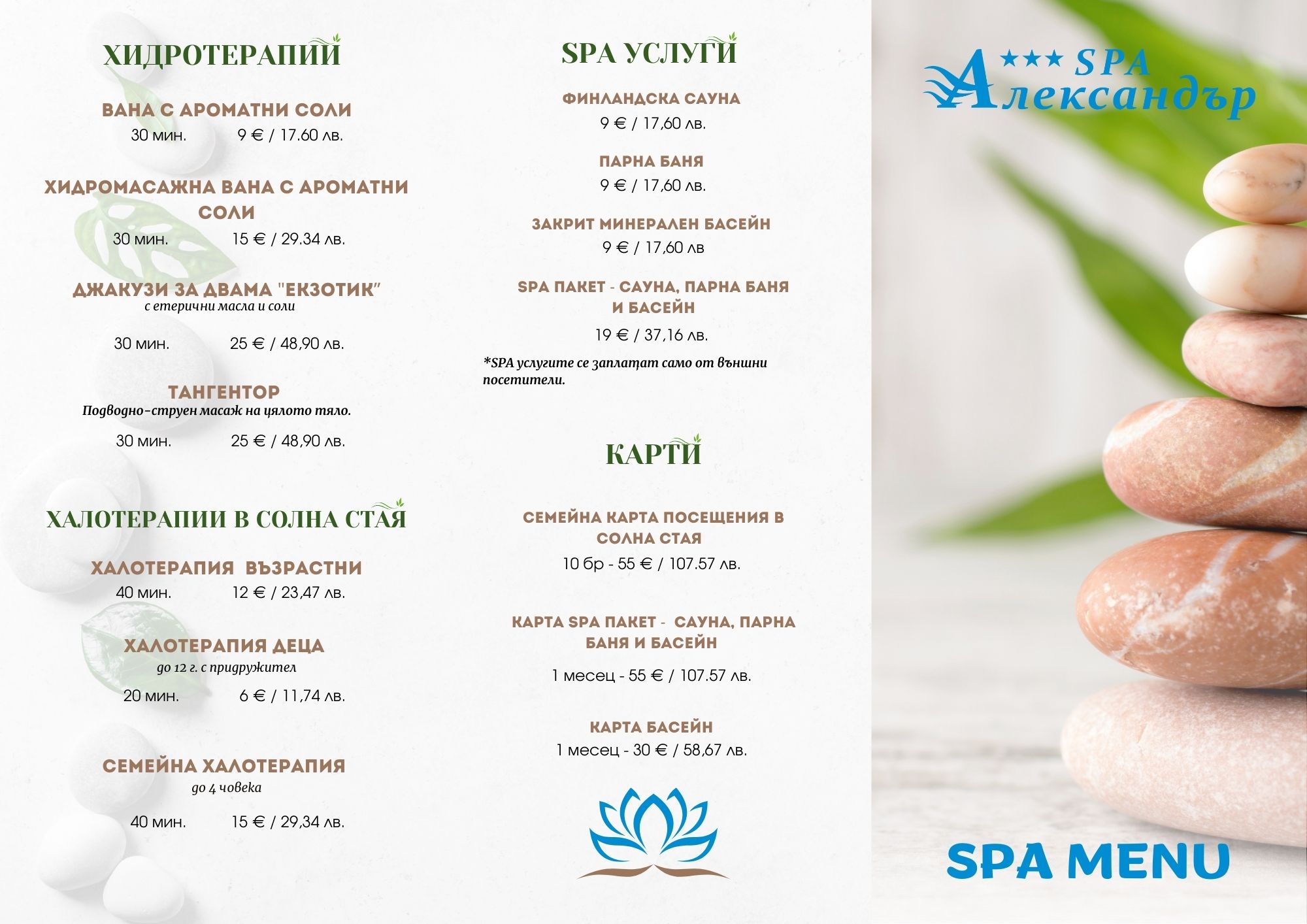 ХИДРОТЕРАПИИ

ВАНА С АРОМАТНИ СОЛИ
30 мин. 9 € / 17.60 лв.

ХИДРОМАСАЖНА ВАНА С АРОМАТНИ СОЛИ
30 мин. 15 € / 29.34 лв.

ДЖАКУЗИ ЗА ДВАМА "ЕКЗОТИК"
с етерични масла и соли
30 мин. 25 € / 48,90 лв.

ТАНГЕНТОР
Подводно-струен масаж на цялото тяло.
30 мин. 25 € / 48,90 лв.

ХАЛОТЕРАПИИ В СОЛНА СТАЯ

ХАЛОТЕРАПИЯ ВЪЗРАСТНИ
40 мин. 12 € / 23,47 лв.

ХАЛОТЕРАПИЯ ДЕЦА
до 12 г. с придружител
20 мин. 6 € / 11,74 лв.

СЕМЕЙНА ХАЛОТЕРАПИЯ
до 4 човека
40 мин. 15 € / 29,34 лв.

SPA УСЛУГИ

ФИНЛАНДСКА САУНА
9 € / 17,60 лв.

ПАРНА БАНЯ
9 € / 17,60 лв.

ЗАКРИТ МИНЕРАЛЕН БАСЕЙН
9 € / 17,60 лв

SPA ПАКЕТ - САУНА, ПАРНА БАНЯ И БАСЕЙН
19 € / 37,16 лв.

*SPA услугите се заплащат само от външни посетители.

КАРТИ

СЕМЕЙНА КАРТА ПОСЕЩЕНИЯ В СОЛНА СТАЯ
10 бр - 55 € / 107.57 лв.

КАРТА SPA ПАКЕТ - САУНА, ПАРНА БАНЯ И БАСЕЙН
1 месец - 55 € / 107.57 лв.

КАРТА БАСЕЙН
1 месец - 30 € / 58,67 лв.

★★★ SPA
Александър

SPA MENU